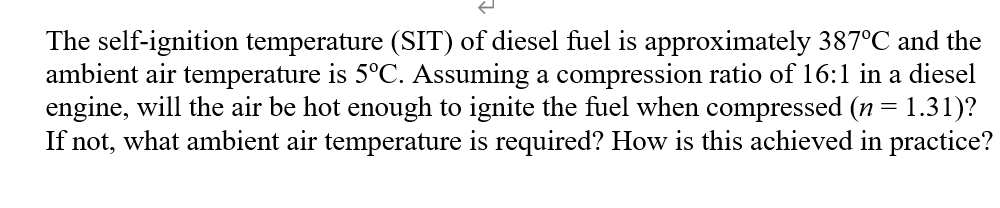 The self-ignition temperature (SIT) of diesel fuel is approximately 387°C and the ambient air temperature is 5°C. Assuming a compression ratio of 16:1 in a diesel engine, will the air be hot enough to ignite the fuel when compressed ($n = 1.31$)? If not, what ambient air temperature is required? How is this achieved in practice?